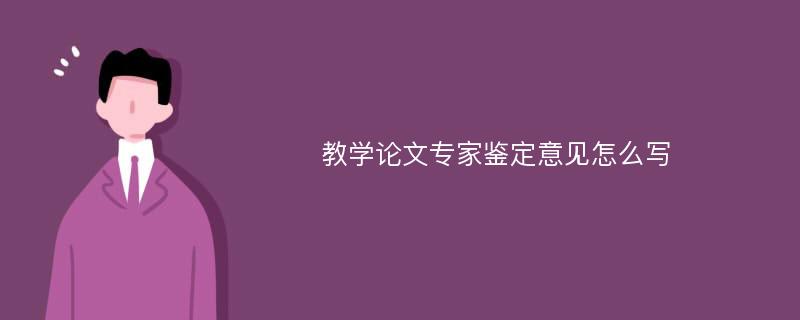 教学论文专家鉴定意见怎么写